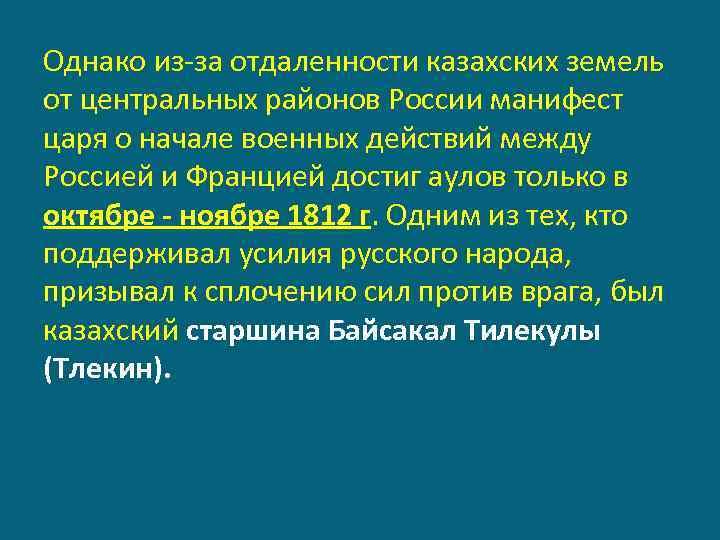 Однако из-за отдаленности казахских земель от центральных районов России манифест царя о начале военных действий между Россией и Францией достиг аулов только в октябре - ноябре 1812 г. Одним из тех, кто поддерживал усилия русского народа, призывал к сплочению сил против врага, был казахский старшина Байсакал Тилекулы (Тлекин).